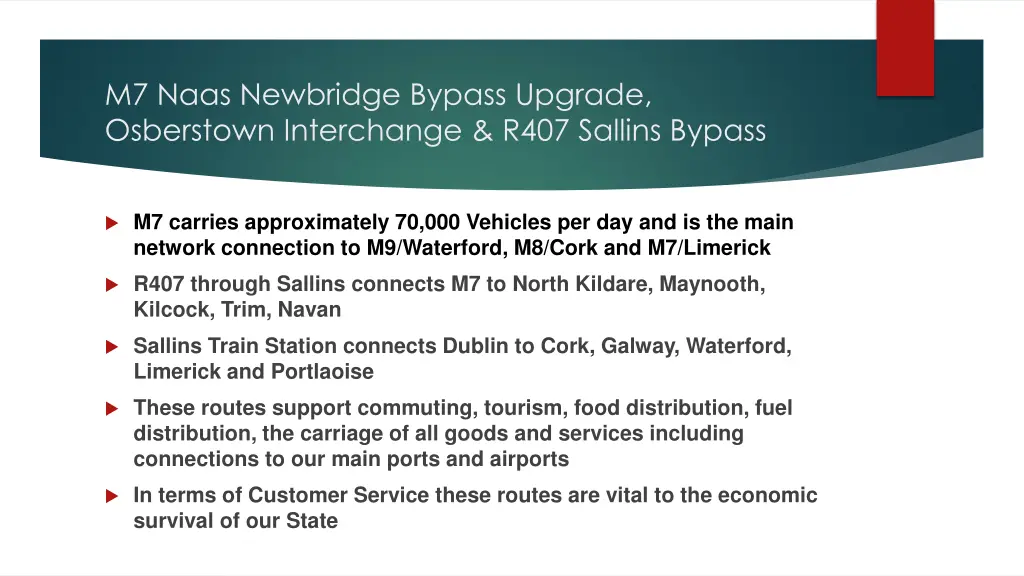 M7 Naas Newbridge Bypass Upgrade,
Osberstown Interchange & R407 Sallins Bypass

▶ M7 carries approximately 70,000 Vehicles per day and is the main network connection to M9/Waterford, M8/Cork and M7/Limerick

▶ R407 through Sallins connects M7 to North Kildare, Maynooth, Kilcock, Trim, Navan

▶ Sallins Train Station connects Dublin to Cork, Galway, Waterford, Limerick and Portlaoise

▶ These routes support commuting, tourism, food distribution, fuel distribution, the carriage of all goods and services including connections to our main ports and airports

▶ In terms of Customer Service these routes are vital to the economic survival of our State